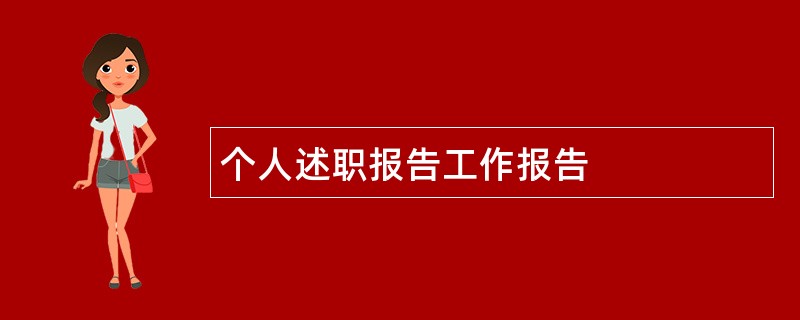 个人述职报告工作报告